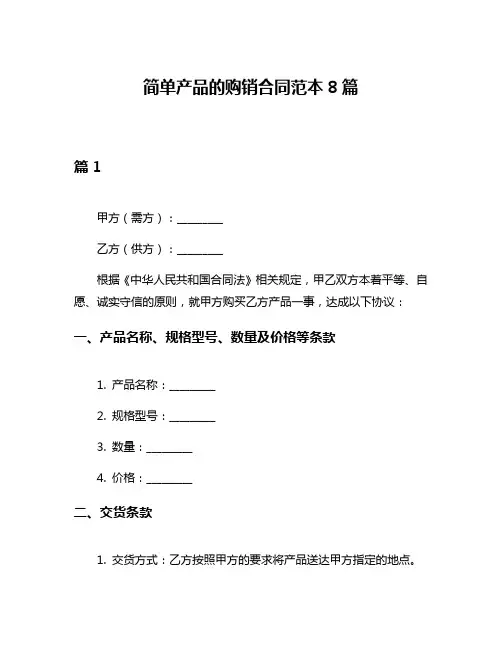 简单产品的购销合同范本 8 篇

篇 1

甲方（需方）：________

乙方（供方）：________

根据《中华人民共和国合同法》相关规定，甲乙双方本着平等、自愿、诚实守信的原则，就甲方购买乙方产品一事，达成以下协议：

一、产品名称、规格型号、数量及价格等条款

1. 产品名称：________

2. 规格型号：________

3. 数量：________

4. 价格：________

二、交货条款

1. 交货方式：乙方按照甲方的要求将产品送达甲方指定的地点。